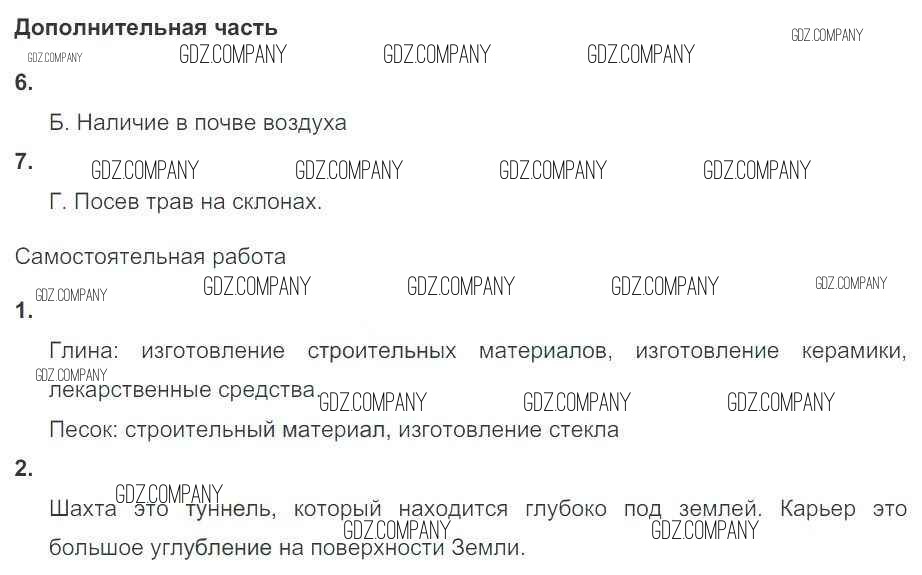 Дополнительная часть

6.

Б. Наличие в почве воздуха

7.

Г. Посев трав на склонах.

Самостоятельная работа

1.

Глина: изготовление строительных материалов, изготовление керамики, лекарственные средства.

Песок: строительный материал, изготовление стекла

2.

Шахта это туннель, который находится глубоко под землей. Карьер это большое углубление на поверхности Земли.

GDZ.COMPANY